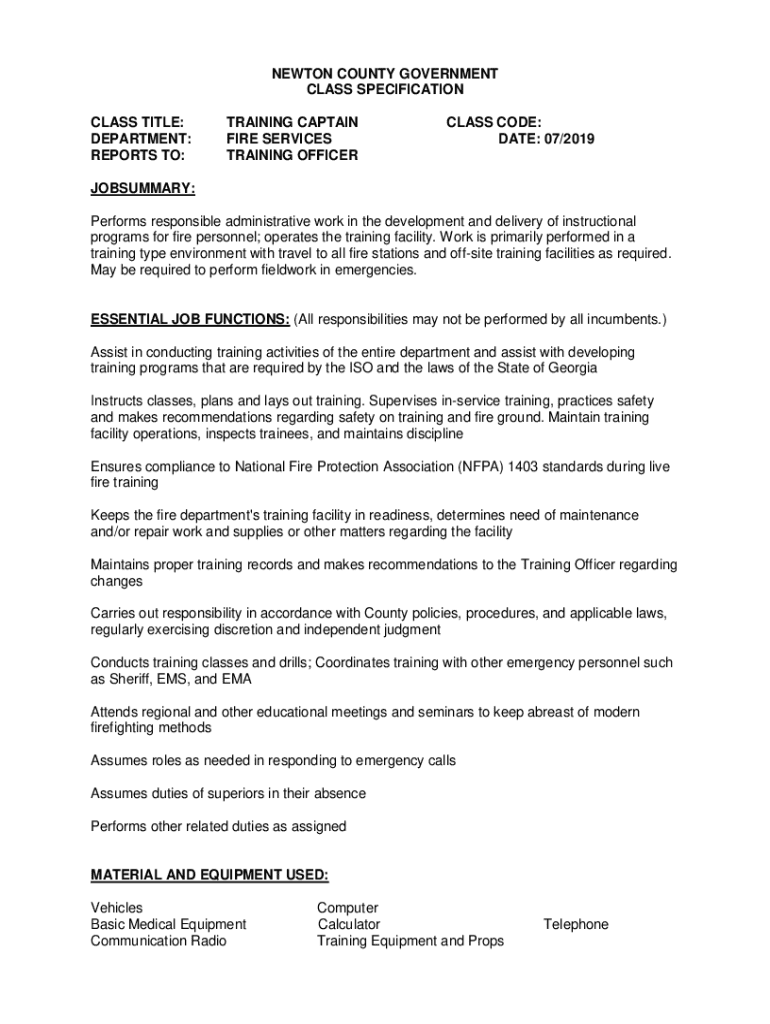 NEWTON COUNTY GOVERNMENT
CLASS SPECIFICATION

CLASS TITLE: TRAINING CAPTAIN CLASS CODE:
DEPARTMENT: FIRE SERVICES DATE: 07/2019
REPORTS TO: TRAINING OFFICER

JOBSUMMARY:

Performs responsible administrative work in the development and delivery of instructional programs for fire personnel; operates the training facility. Work is primarily performed in a training type environment with travel to all fire stations and off-site training facilities as required. May be required to perform fieldwork in emergencies.

ESSENTIAL JOB FUNCTIONS: (All responsibilities may not be performed by all incumbents.)

Assist in conducting training activities of the entire department and assist with developing training programs that are required by the ISO and the laws of the State of Georgia

Instructs classes, plans and lays out training. Supervises in-service training, practices safety and makes recommendations regarding safety on training and fire ground. Maintain training facility operations, inspects trainees, and maintains discipline

Ensures compliance to National Fire Protection Association (NFPA) 1403 standards during live fire training

Keeps the fire department's training facility in readiness, determines need of maintenance and/or repair work and supplies or other matters regarding the facility

Maintains proper training records and makes recommendations to the Training Officer regarding changes

Carries out responsibility in accordance with County policies, procedures, and applicable laws, regularly exercising discretion and independent judgment

Conducts training classes and drills; Coordinates training with other emergency personnel such as Sheriff, EMS, and EMA

Attends regional and other educational meetings and seminars to keep abreast of modern firefighting methods

Assumes roles as needed in responding to emergency calls

Assumes duties of superiors in their absence

Performs other related duties as assigned

MATERIAL AND EQUIPMENT USED:

Vehicles
Basic Medical Equipment
Communication Radio

Computer
Calculator
Training Equipment and Props

Telephone